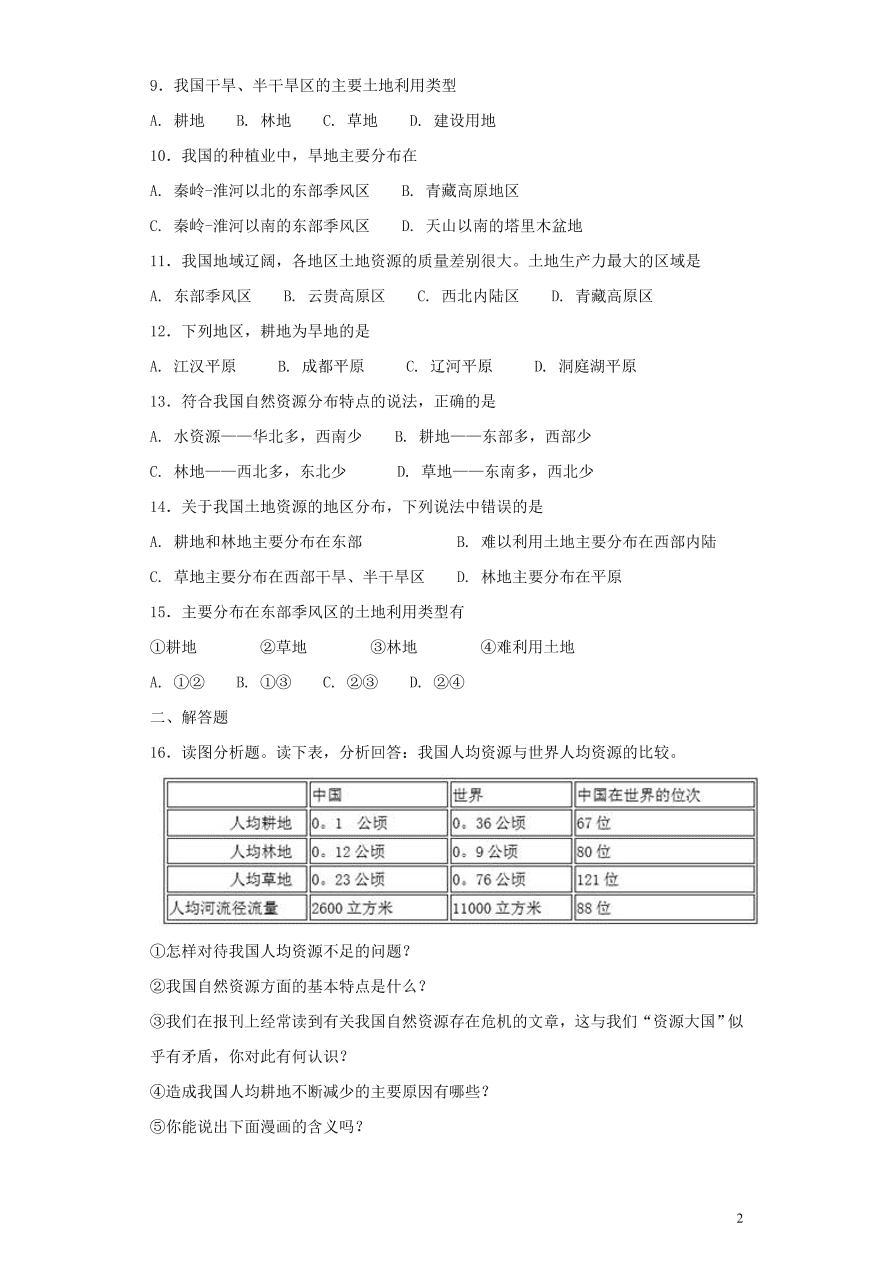 9．我国干旱、半干旱区的主要土地利用类型

A. 耕地　B. 林地　C. 草地　D. 建设用地

10．我国的种植业中，旱地主要分布在

A. 秦岭-淮河以北的东部季风区　B. 青藏高原地区

C. 秦岭-淮河以南的东部季风区　D. 天山以南的塔里木盆地

11．我国地域辽阔，各地区土地资源的质量差别很大。土地生产力最大的区域是

A. 东部季风区　B. 云贵高原区　C. 西北内陆区　D. 青藏高原区

12．下列地区，耕地为旱地的是

A. 江汉平原　B. 成都平原　C. 辽河平原　D. 洞庭湖平原

13．符合我国自然资源分布特点的说法，正确的是

A. 水资源——华北多，西南少　B. 耕地——东部多，西部少

C. 林地——西北多，东北少　D. 草地——东南多，西北少

14．关于我国土地资源的地区分布，下列说法中错误的是

A. 耕地和林地主要分布在东部　B. 难以利用土地主要分布在西部内陆

C. 草地主要分布在西部干旱、半干旱区　D. 林地主要分布在平原

15．主要分布在东部季风区的土地利用类型有

①耕地　②草地　③林地　④难利用土地

A. ①②　B. ①③　C. ②③　D. ②④

二、解答题

16．读图分析题。读下表，分析回答：我国人均资源与世界人均资源的比较。

| | 中国 | 世界 | 中国在世界的位次 |
|---|---|---|---|
| 人均耕地 | 0。1 公顷 | 0。36 公顷 | 67 位 |
| 人均林地 | 0。12 公顷 | 0。9 公顷 | 80 位 |
| 人均草地 | 0。23 公顷 | 0。76 公顷 | 121 位 |
| 人均河流径流量 | 2600 立方米 | 11000 立方米 | 88 位 |

①怎样对待我国人均资源不足的问题？

②我国自然资源方面的基本特点是什么？

③我们在报刊上经常读到有关我国自然资源存在危机的文章，这与我们“资源大国”似乎有矛盾，你对此有何认识？

④造成我国人均耕地不断减少的主要原因有哪些？

⑤你能说出下面漫画的含义吗？

2